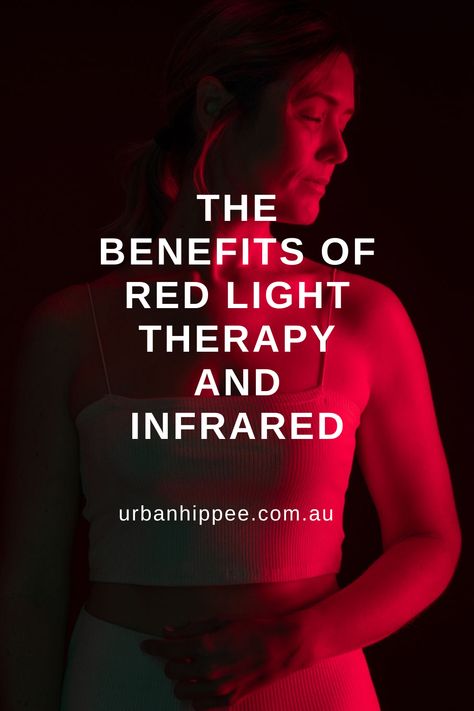 THE BENEFITS OF RED LIGHT THERAPY AND INFRARED

urbanhippee.com.au